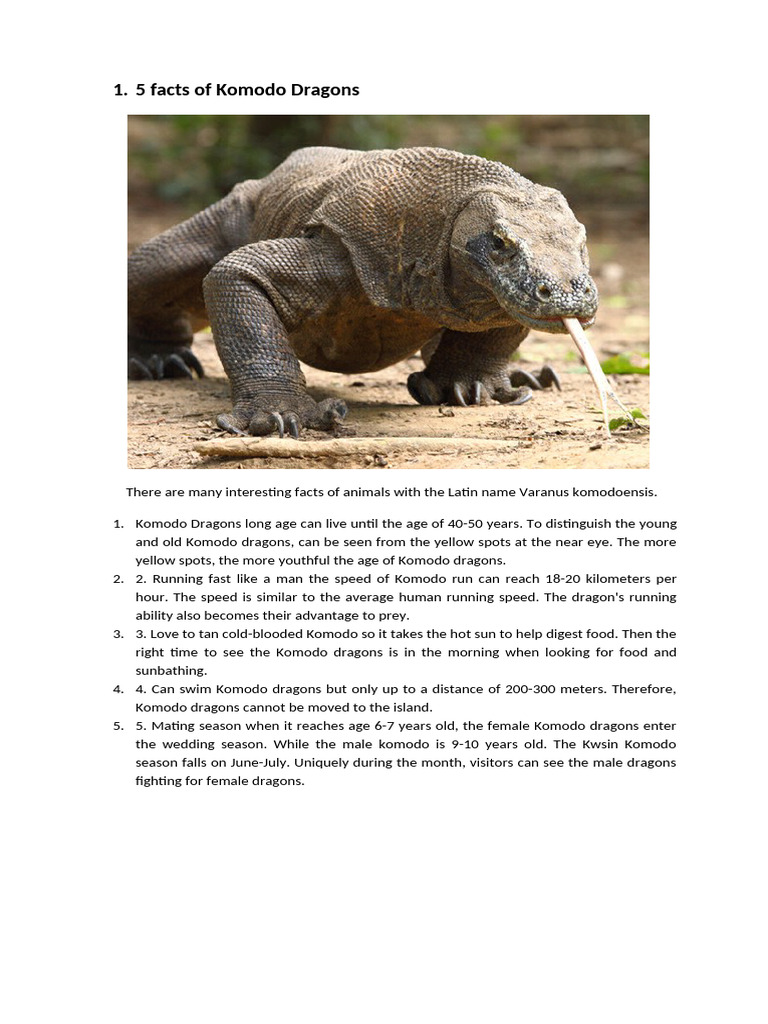 1. 5 facts of Komodo Dragons

There are many interesting facts of animals with the Latin name Varanus komodoensis.

1. Komodo Dragons long age can live until the age of 40-50 years. To distinguish the young and old Komodo dragons, can be seen from the yellow spots at the near eye. The more yellow spots, the more youthful the age of Komodo dragons.
2. 2. Running fast like a man the speed of Komodo run can reach 18-20 kilometers per hour. The speed is similar to the average human running speed. The dragon's running ability also becomes their advantage to prey.
3. 3. Love to tan cold-blooded Komodo so it takes the hot sun to help digest food. Then the right time to see the Komodo dragons is in the morning when looking for food and sunbathing.
4. 4. Can swim Komodo dragons but only up to a distance of 200-300 meters. Therefore, Komodo dragons cannot be moved to the island.
5. 5. Mating season when it reaches age 6-7 years old, the female Komodo dragons enter the wedding season. While the male komodo is 9-10 years old. The Kwsin Komodo season falls on June-July. Uniquely during the month, visitors can see the male dragons fighting for female dragons.